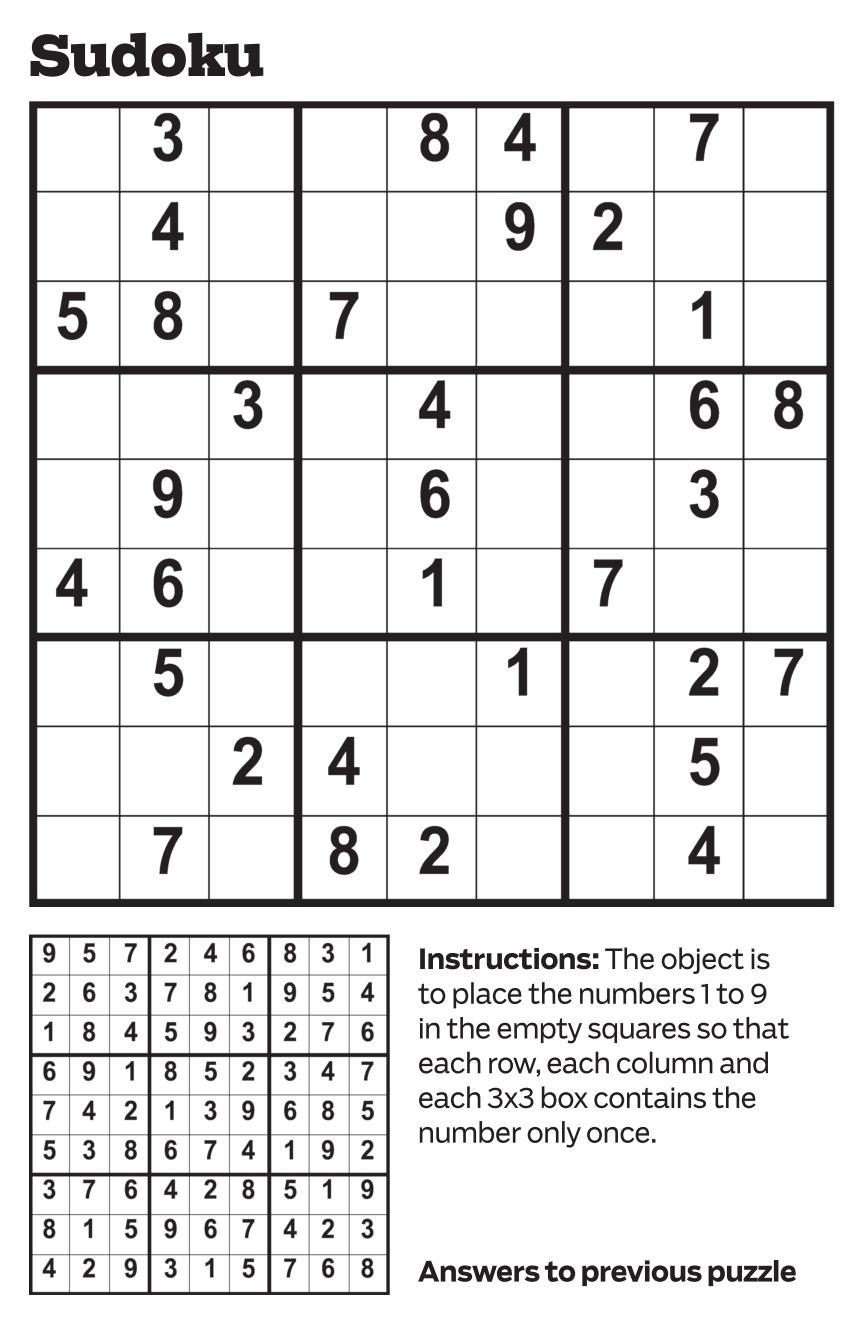 Sudoku

|  | 3 |  |  | 8 | 4 |  | 7 |  |
|---|---|---|---|---|---|---|---|---|
|  | 4 |  |  |  | 9 | 2 |  |  |
| 5 | 8 |  | 7 |  |  |  | 1 |  |
|  |  | 3 |  | 4 |  |  | 6 | 8 |
|  | 9 |  |  | 6 |  |  | 3 |  |
| 4 | 6 |  |  | 1 |  | 7 |  |  |
|  | 5 |  |  |  | 1 |  | 2 | 7 |
|  |  | 2 | 4 |  |  |  | 5 |  |
|  | 7 |  | 8 | 2 |  |  | 4 |  |

| 9 | 5 | 7 | 2 | 4 | 6 | 8 | 3 | 1 |
|---|---|---|---|---|---|---|---|---|
| 2 | 6 | 3 | 7 | 8 | 1 | 9 | 5 | 4 |
| 1 | 8 | 4 | 5 | 9 | 3 | 2 | 7 | 6 |
| 6 | 9 | 1 | 8 | 5 | 2 | 3 | 4 | 7 |
| 7 | 4 | 2 | 1 | 3 | 9 | 6 | 8 | 5 |
| 5 | 3 | 8 | 6 | 7 | 4 | 1 | 9 | 2 |
| 3 | 7 | 6 | 4 | 2 | 8 | 5 | 1 | 9 |
| 8 | 1 | 5 | 9 | 6 | 7 | 4 | 2 | 3 |
| 4 | 2 | 9 | 3 | 1 | 5 | 7 | 6 | 8 |

Instructions: The object is to place the numbers 1 to 9 in the empty squares so that each row, each column and each 3x3 box contains the number only once.

Answers to previous puzzle